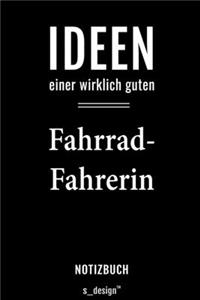 IDEEN
einer wirklich guten

Fahrrad-
Fahrerin

NOTIZBUCH

s_design™